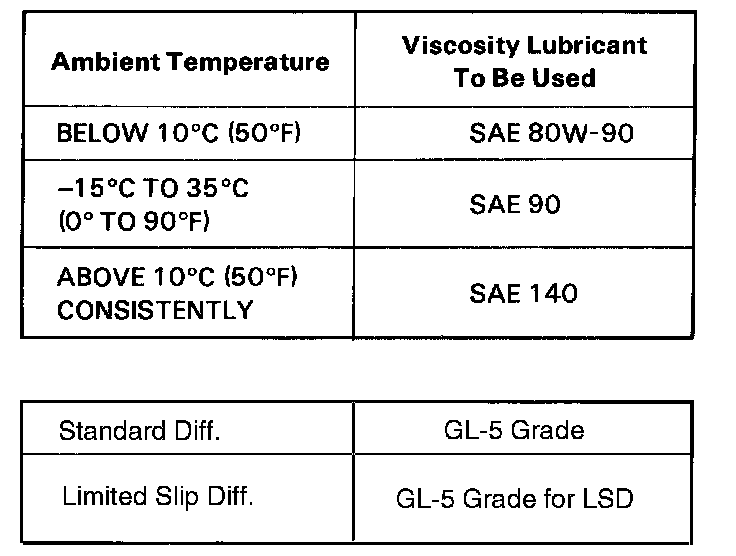 | Ambient Temperature | Viscosity Lubricant To Be Used |
|---|---|
| BELOW 10°C (50°F) | SAE 80W-90 |
| –15°C TO 35°C (0° TO 90°F) | SAE 90 |
| ABOVE 10°C (50°F) CONSISTENTLY | SAE 140 |

| Standard Diff. | GL-5 Grade |
|---|---|
| Limited Slip Diff. | GL-5 Grade for LSD |